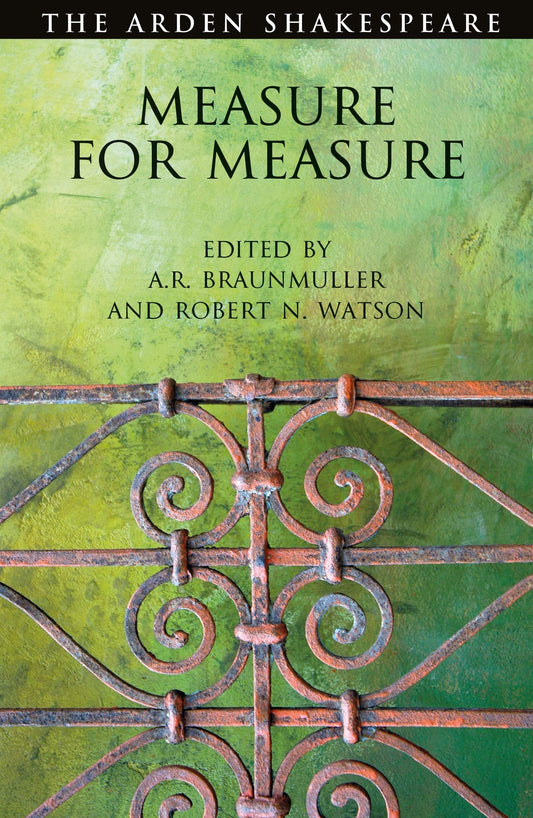 THE ARDEN SHAKESPEARE

MEASURE FOR MEASURE

EDITED BY
A.R. BRAUNMULLER
AND ROBERT N. WATSON